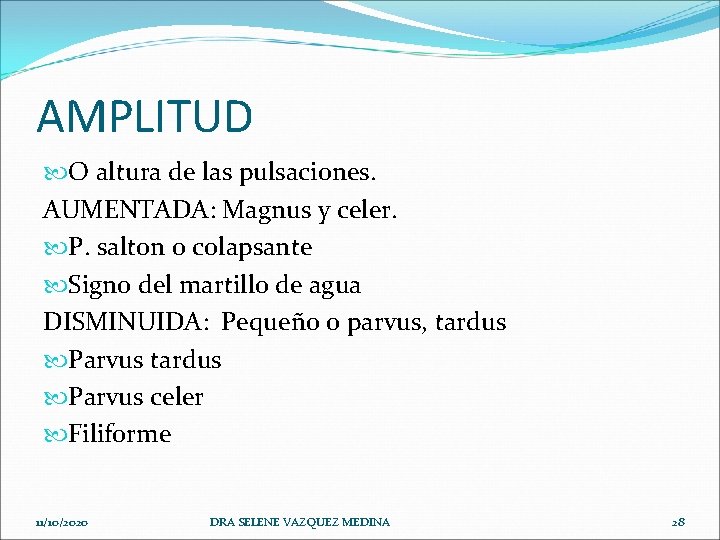 AMPLITUD

O altura de las pulsaciones.

AUMENTADA: Magnus y celer.

P. salton o colapsante

Signo del martillo de agua

DISMINUIDA: Pequeño o parvus, tardus

Parvus tardus

Parvus celer

Filiforme

11/10/2020 DRA SELENE VAZQUEZ MEDINA 28